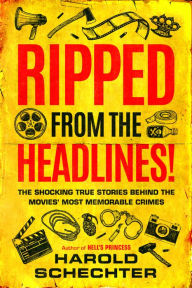 RIPPED
FROM THE
HEADLINES!

THE SHOCKING TRUE STORIES BEHIND THE MOVIES' MOST MEMORABLE CRIMES

Author of HELL'S PRINCESS

HAROLD SCHECHTER